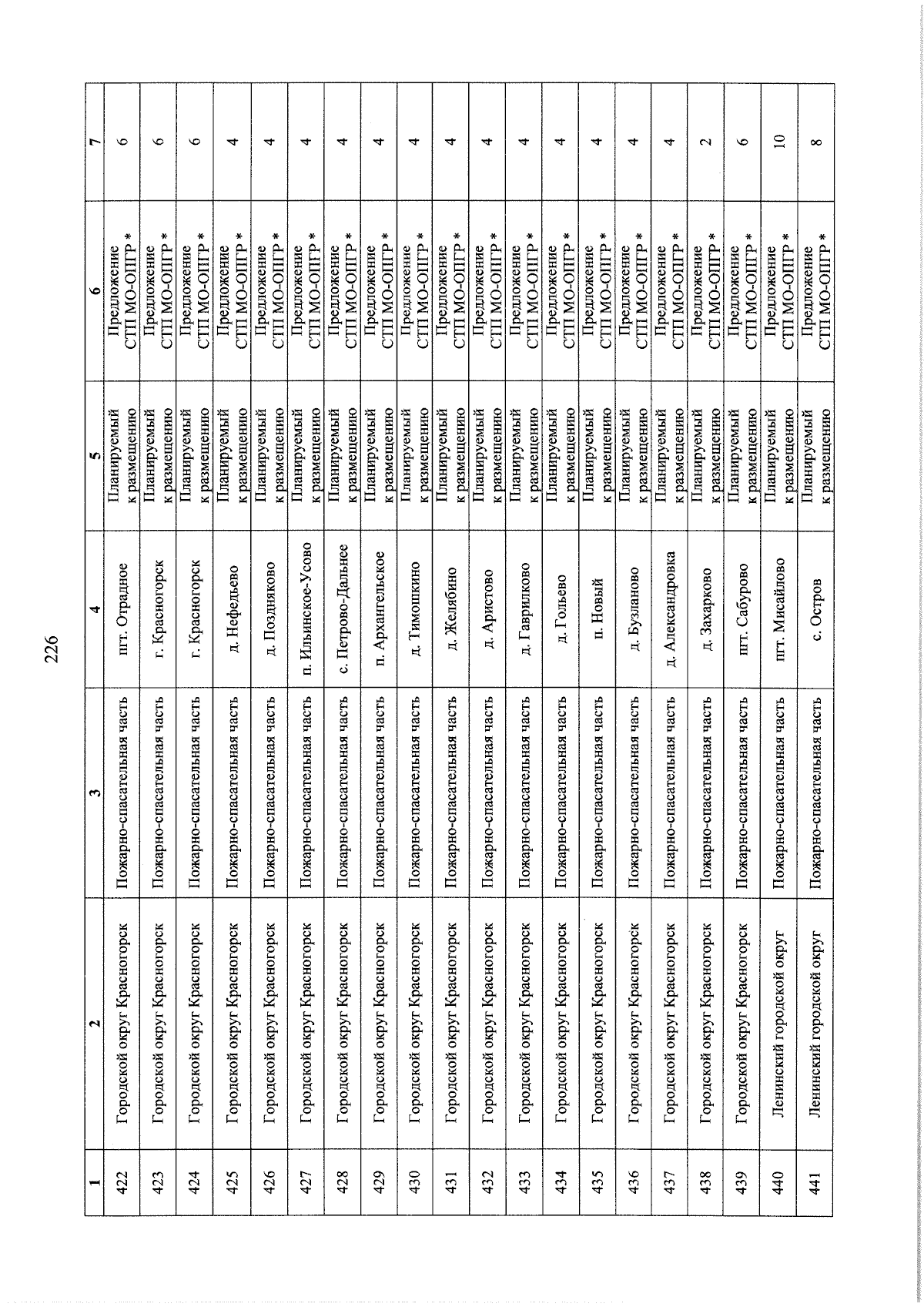 226

| 1 | 2 | 3 | 4 | 5 | 6 | 7 |
|---|---|---|---|---|---|---|
| 422 | Городской округ Красногорск | Пожарно-спасательная часть | пгт. Отрадное | Планируемый к размещению | Предложение СТП МО-ОПГР * | 6 |
| 423 | Городской округ Красногорск | Пожарно-спасательная часть | г. Красногорск | Планируемый к размещению | Предложение СТП МО-ОПГР * | 6 |
| 424 | Городской округ Красногорск | Пожарно-спасательная часть | г. Красногорск | Планируемый к размещению | Предложение СТП МО-ОПГР * | 6 |
| 425 | Городской округ Красногорск | Пожарно-спасательная часть | д. Нефедьево | Планируемый к размещению | Предложение СТП МО-ОПГР * | 4 |
| 426 | Городской округ Красногорск | Пожарно-спасательная часть | д. Поздняково | Планируемый к размещению | Предложение СТП МО-ОПГР * | 4 |
| 427 | Городской округ Красногорск | Пожарно-спасательная часть | п. Ильинское-Усово | Планируемый к размещению | Предложение СТП МО-ОПГР * | 4 |
| 428 | Городской округ Красногорск | Пожарно-спасательная часть | с. Петрово-Дальнее | Планируемый к размещению | Предложение СТП МО-ОПГР * | 4 |
| 429 | Городской округ Красногорск | Пожарно-спасательная часть | п. Архангельское | Планируемый к размещению | Предложение СТП МО-ОПГР * | 4 |
| 430 | Городской округ Красногорск | Пожарно-спасательная часть | д. Тимошкино | Планируемый к размещению | Предложение СТП МО-ОПГР * | 4 |
| 431 | Городской округ Красногорск | Пожарно-спасательная часть | д. Желябино | Планируемый к размещению | Предложение СТП МО-ОПГР * | 4 |
| 432 | Городской округ Красногорск | Пожарно-спасательная часть | д. Аристово | Планируемый к размещению | Предложение СТП МО-ОПГР * | 4 |
| 433 | Городской округ Красногорск | Пожарно-спасательная часть | д. Гаврилково | Планируемый к размещению | Предложение СТП МО-ОПГР * | 4 |
| 434 | Городской округ Красногорск | Пожарно-спасательная часть | д. Гольево | Планируемый к размещению | Предложение СТП МО-ОПГР * | 4 |
| 435 | Городской округ Красногорск | Пожарно-спасательная часть | п. Новый | Планируемый к размещению | Предложение СТП МО-ОПГР * | 4 |
| 436 | Городской округ Красногорск | Пожарно-спасательная часть | д. Бузланово | Планируемый к размещению | Предложение СТП МО-ОПГР * | 4 |
| 437 | Городской округ Красногорск | Пожарно-спасательная часть | д. Александровка | Планируемый к размещению | Предложение СТП МО-ОПГР * | 4 |
| 438 | Городской округ Красногорск | Пожарно-спасательная часть | д. Захарково | Планируемый к размещению | Предложение СТП МО-ОПГР * | 2 |
| 439 | Городской округ Красногорск | Пожарно-спасательная часть | пгт. Сабурово | Планируемый к размещению | Предложение СТП МО-ОПГР * | 6 |
| 440 | Ленинский городской округ | Пожарно-спасательная часть | пгт. Мисайлово | Планируемый к размещению | Предложение СТП МО-ОПГР * | 10 |
| 441 | Ленинский городской округ | Пожарно-спасательная часть | с. Остров | Планируемый к размещению | Предложение СТП МО-ОПГР * | 8 |